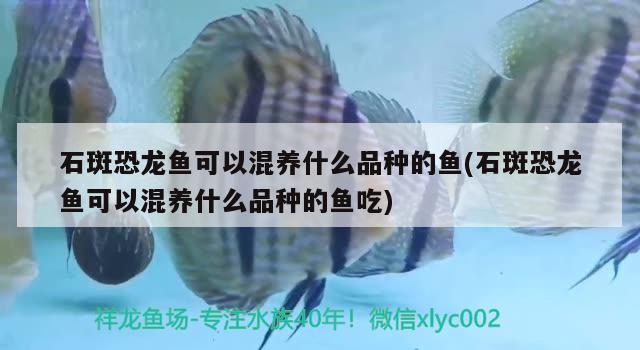 石斑恐龙鱼可以混养什么品种的鱼(石斑恐龙鱼可以混养什么品种的鱼吃)

祥龙鱼场-专注水族40年！微信xlyc002